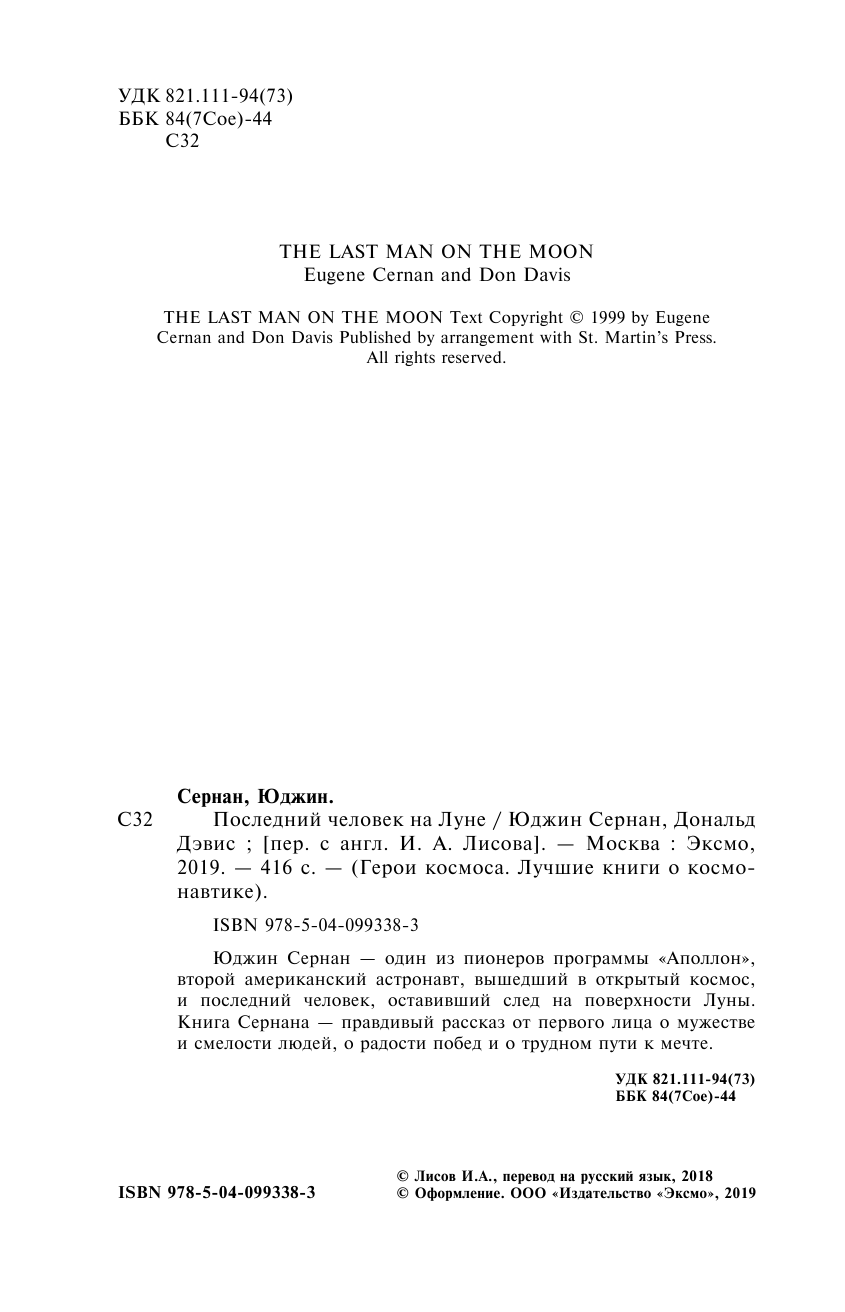 УДК 821.111-94(73)
ББК 84(7Сое)-44
С32

THE LAST MAN ON THE MOON
Eugene Cernan and Don Davis

THE LAST MAN ON THE MOON Text Copyright © 1999 by Eugene Cernan and Don Davis Published by arrangement with St. Martin's Press. All rights reserved.

Сернан, Юджин.
С32 Последний человек на Луне / Юджин Сернан, Дональд Дэвис ; [пер. с англ. И. А. Лисова]. — Москва : Эксмо, 2019. — 416 с. — (Герои космоса. Лучшие книги о космонавтике).

ISBN 978-5-04-099338-3

Юджин Сернан — один из пионеров программы «Аполлон», второй американский астронавт, вышедший в открытый космос, и последний человек, оставивший след на поверхности Луны. Книга Сернана — правдивый рассказ от первого лица о мужестве и смелости людей, о радости побед и о трудном пути к мечте.

УДК 821.111-94(73)
ББК 84(7Сое)-44

ISBN 978-5-04-099338-3

© Лисов И.А., перевод на русский язык, 2018
© Оформление. ООО «Издательство «Эксмо», 2019